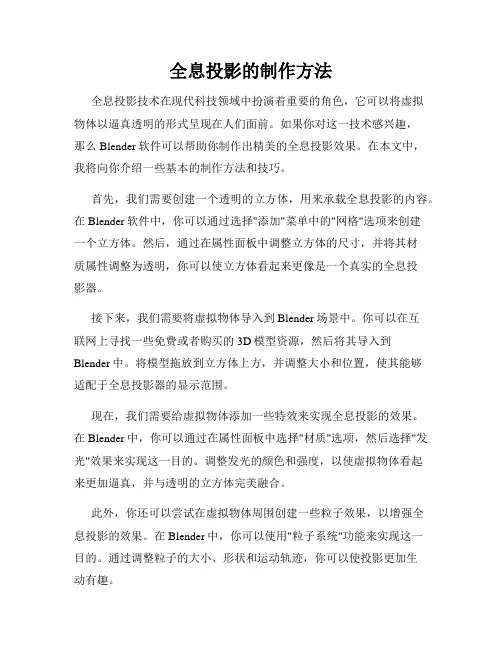 全息投影的制作方法

全息投影技术在现代科技领域中扮演着重要的角色，它可以将虚拟物体以逼真透明的形式呈现在人们面前。如果你对这一技术感兴趣，那么 Blender 软件可以帮助你制作出精美的全息投影效果。在本文中，我将向你介绍一些基本的制作方法和技巧。

首先，我们需要创建一个透明的立方体，用来承载全息投影的内容。在 Blender 软件中，你可以通过选择"添加"菜单中的"网格"选项来创建一个立方体。然后，通过在属性面板中调整立方体的尺寸，并将其材质属性调整为透明，你可以使立方体看起来更像是一个真实的全息投影器。

接下来，我们需要将虚拟物体导入到 Blender 场景中。你可以在互联网上寻找一些免费或者购买的 3D 模型资源，然后将其导入到 Blender 中。将模型拖放到立方体上方，并调整大小和位置，使其能够适配于全息投影器的显示范围。

现在，我们需要给虚拟物体添加一些特效来实现全息投影的效果。在 Blender 中，你可以通过在属性面板中选择"材质"选项，然后选择"发光"效果来实现这一目的。调整发光的颜色和强度，以使虚拟物体看起来更加逼真，并与透明的立方体完美融合。

此外，你还可以尝试在虚拟物体周围创建一些粒子效果，以增强全息投影的效果。在 Blender 中，你可以使用"粒子系统"功能来实现这一目的。通过调整粒子的大小、形状和运动轨迹，你可以使投影更加生动有趣。